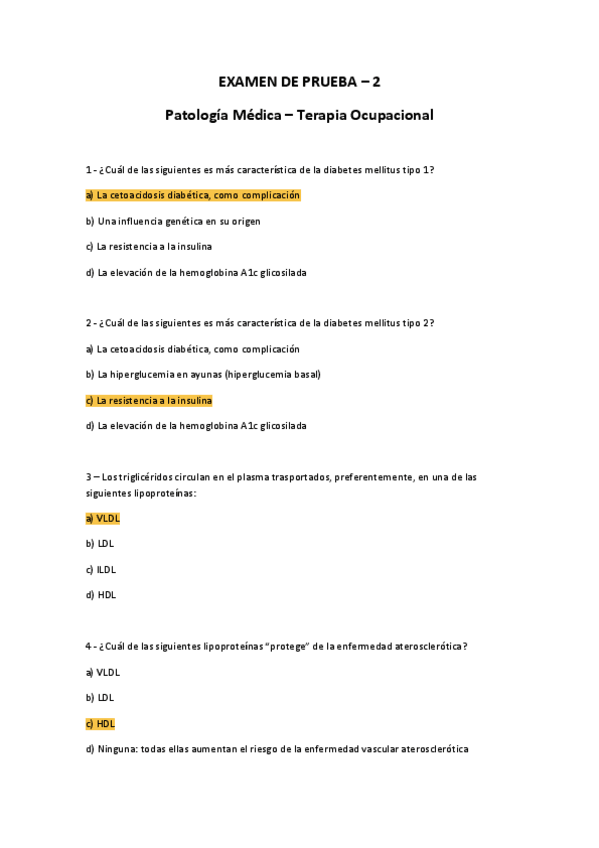 EXAMEN DE PRUEBA – 2

Patología Médica – Terapia Ocupacional

1 - ¿Cuál de las siguientes es más característica de la diabetes mellitus tipo 1?

a) La cetoacidosis diabética, como complicación

b) Una influencia genética en su origen

c) La resistencia a la insulina

d) La elevación de la hemoglobina A1c glicosilada

2 - ¿Cuál de las siguientes es más característica de la diabetes mellitus tipo 2?

a) La cetoacidosis diabética, como complicación

b) La hiperglucemia en ayunas (hiperglucemia basal)

c) La resistencia a la insulina

d) La elevación de la hemoglobina A1c glicosilada

3 – Los triglicéridos circulan en el plasma trasportados, preferentemente, en una de las siguientes lipoproteínas:

a) VLDL

b) LDL

c) ILDL

d) HDL

4 - ¿Cuál de las siguientes lipoproteínas "protege" de la enfermedad aterosclerótica?

a) VLDL

b) LDL

c) HDL

d) Ninguna: todas ellas aumentan el riesgo de la enfermedad vascular aterosclerótica